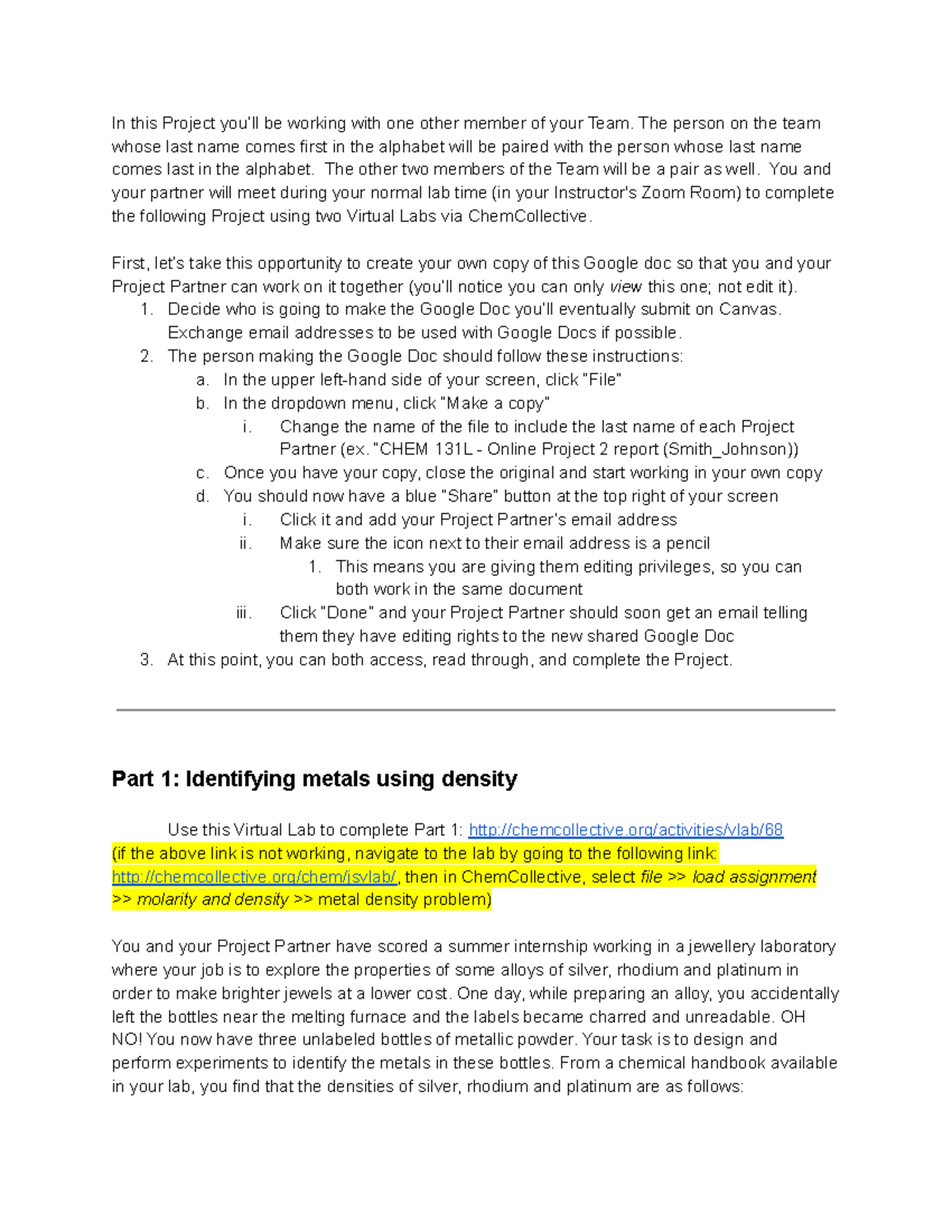 In this Project you'll be working with one other member of your Team. The person on the team whose last name comes first in the alphabet will be paired with the person whose last name comes last in the alphabet. The other two members of the Team will be a pair as well. You and your partner will meet during your normal lab time (in your Instructor's Zoom Room) to complete the following Project using two Virtual Labs via ChemCollective.

First, let's take this opportunity to create your own copy of this Google doc so that you and your Project Partner can work on it together (you'll notice you can only view this one; not edit it).
1. Decide who is going to make the Google Doc you'll eventually submit on Canvas. Exchange email addresses to be used with Google Docs if possible.
2. The person making the Google Doc should follow these instructions:
a. In the upper left-hand side of your screen, click "File"
b. In the dropdown menu, click "Make a copy"
i. Change the name of the file to include the last name of each Project Partner (ex. "CHEM 131L - Online Project 2 report (Smith_Johnson))
c. Once you have your copy, close the original and start working in your own copy
d. You should now have a blue "Share" button at the top right of your screen
i. Click it and add your Project Partner's email address
ii. Make sure the icon next to their email address is a pencil
1. This means you are giving them editing privileges, so you can both work in the same document
iii. Click "Done" and your Project Partner should soon get an email telling them they have editing rights to the new shared Google Doc
3. At this point, you can both access, read through, and complete the Project.

Part 1: Identifying metals using density

Use this Virtual Lab to complete Part 1: http://chemcollective.org/activities/vlab/68
(if the above link is not working, navigate to the lab by going to the following link: http://chemcollective.org/chem/jsvlab/, then in ChemCollective, select file >> load assignment >> molarity and density >> metal density problem)

You and your Project Partner have scored a summer internship working in a jewellery laboratory where your job is to explore the properties of some alloys of silver, rhodium and platinum in order to make brighter jewels at a lower cost. One day, while preparing an alloy, you accidentally left the bottles near the melting furnace and the labels became charred and unreadable. OH NO! You now have three unlabeled bottles of metallic powder. Your task is to design and perform experiments to identify the metals in these bottles. From a chemical handbook available in your lab, you find that the densities of silver, rhodium and platinum are as follows: